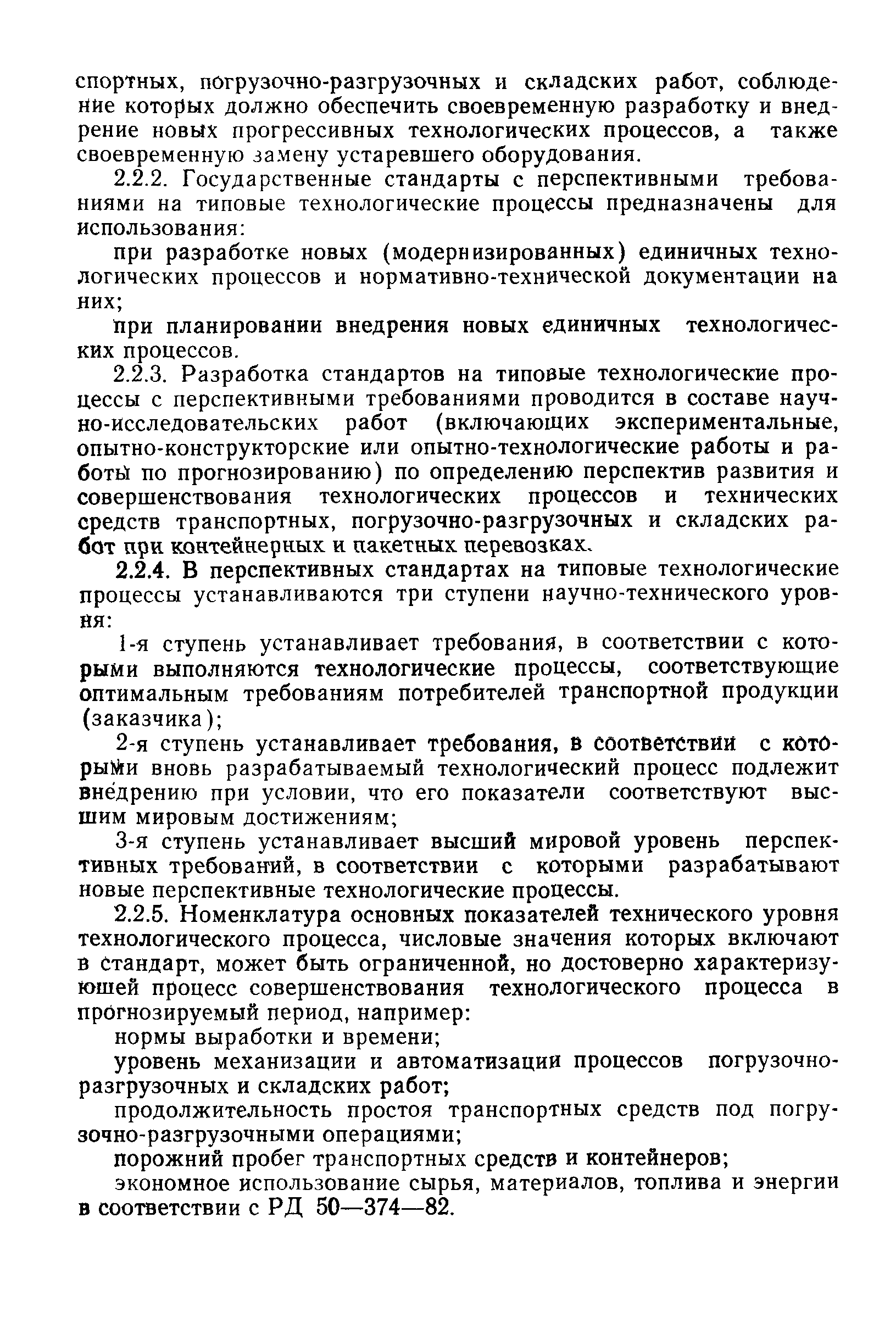 спортных, погрузочно-разгрузочных и складских работ, соблюдение которых должно обеспечить своевременную разработку и внедрение новых прогрессивных технологических процессов, а также своевременную замену устаревшего оборудования.

2.2.2. Государственные стандарты с перспективными требованиями на типовые технологические процессы предназначены для использования:

при разработке новых (модернизированных) единичных технологических процессов и нормативно-технической документации на них;

при планировании внедрения новых единичных технологических процессов.

2.2.3. Разработка стандартов на типовые технологические процессы с перспективными требованиями проводится в составе научно-исследовательских работ (включающих экспериментальные, опытно-конструкторские или опытно-технологические работы и работы по прогнозированию) по определению перспектив развития и совершенствования технологических процессов и технических средств транспортных, погрузочно-разгрузочных и складских работ при контейнерных и пакетных перевозках.

2.2.4. В перспективных стандартах на типовые технологические процессы устанавливаются три ступени научно-технического уровня:

1-я ступень устанавливает требования, в соответствии с которыми выполняются технологические процессы, соответствующие оптимальным требованиям потребителей транспортной продукции (заказчика);

2-я ступень устанавливает требования, в соответствии с которыми вновь разрабатываемый технологический процесс подлежит внедрению при условии, что его показатели соответствуют высшим мировым достижениям;

3-я ступень устанавливает высший мировой уровень перспективных требований, в соответствии с которыми разрабатывают новые перспективные технологические процессы.

2.2.5. Номенклатура основных показателей технического уровня технологического процесса, числовые значения которых включают в стандарт, может быть ограниченной, но достоверно характеризующей процесс совершенствования технологического процесса в прогнозируемый период, например:

нормы выработки и времени;

уровень механизации и автоматизации процессов погрузочно-разгрузочных и складских работ;

продолжительность простоя транспортных средств под погрузочно-разгрузочными операциями;

порожний пробег транспортных средств и контейнеров;

экономное использование сырья, материалов, топлива и энергии в соответствии с РД 50—374—82.